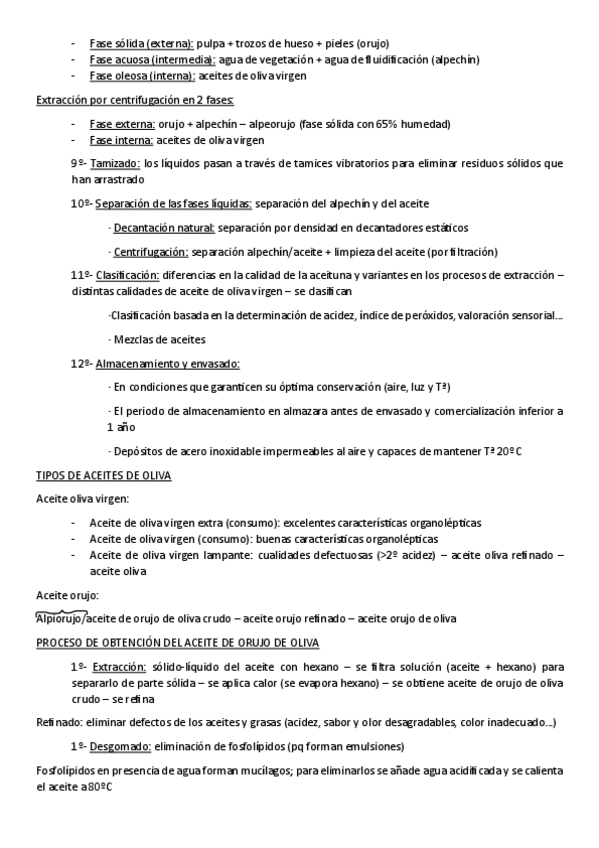 - Fase sólida (externa): pulpa + trozos de hueso + pieles (orujo)
- Fase acuosa (intermedia): agua de vegetación + agua de fluidificación (alpechín)
- Fase oleosa (interna): aceites de oliva virgen

Extracción por centrifugación en 2 fases:

- Fase externa: orujo + alpechín – alpeorujo (fase sólida con 65% humedad)
- Fase interna: aceites de oliva virgen

9º- Tamizado: los líquidos pasan a través de tamices vibratorios para eliminar residuos sólidos que han arrastrado

10º- Separación de las fases líquidas: separación del alpechín y del aceite

· Decantación natural: separación por densidad en decantadores estáticos

· Centrifugación: separación alpechín/aceite + limpieza del aceite (por filtración)

11º- Clasificación: diferencias en la calidad de la aceituna y variantes en los procesos de extracción – distintas calidades de aceite de oliva virgen – se clasifican

·Clasificación basada en la determinación de acidez, índice de peróxidos, valoración sensorial…

· Mezclas de aceites

12º- Almacenamiento y envasado:

· En condiciones que garanticen su óptima conservación (aire, luz y Tª)

· El periodo de almacenamiento en almazara antes de envasado y comercialización inferior a 1 año

· Depósitos de acero inoxidable impermeables al aire y capaces de mantener Tª 20ºC

TIPOS DE ACEITES DE OLIVA

Aceite oliva virgen:

- Aceite de oliva virgen extra (consumo): excelentes características organolépticas
- Aceite de oliva virgen (consumo): buenas características organolépticas
- Aceite de oliva virgen lampante: cualidades defectuosas (>2º acidez) – aceite oliva refinado – aceite oliva

Aceite orujo:

Alpiorujo/aceite de orujo de oliva crudo – aceite orujo refinado – aceite orujo de oliva

PROCESO DE OBTENCIÓN DEL ACEITE DE ORUJO DE OLIVA

1º- Extracción: sólido-líquido del aceite con hexano – se filtra solución (aceite + hexano) para separarlo de parte sólida – se aplica calor (se evapora hexano) – se obtiene aceite de orujo de oliva crudo – se refina

Refinado: eliminar defectos de los aceites y grasas (acidez, sabor y olor desagradables, color inadecuado…)

1º- Desgomado: eliminación de fosfolípidos (pq forman emulsiones)

Fosfolípidos en presencia de agua forman mucílagos; para eliminarlos se añade agua acidificada y se calienta el aceite a 80ºC